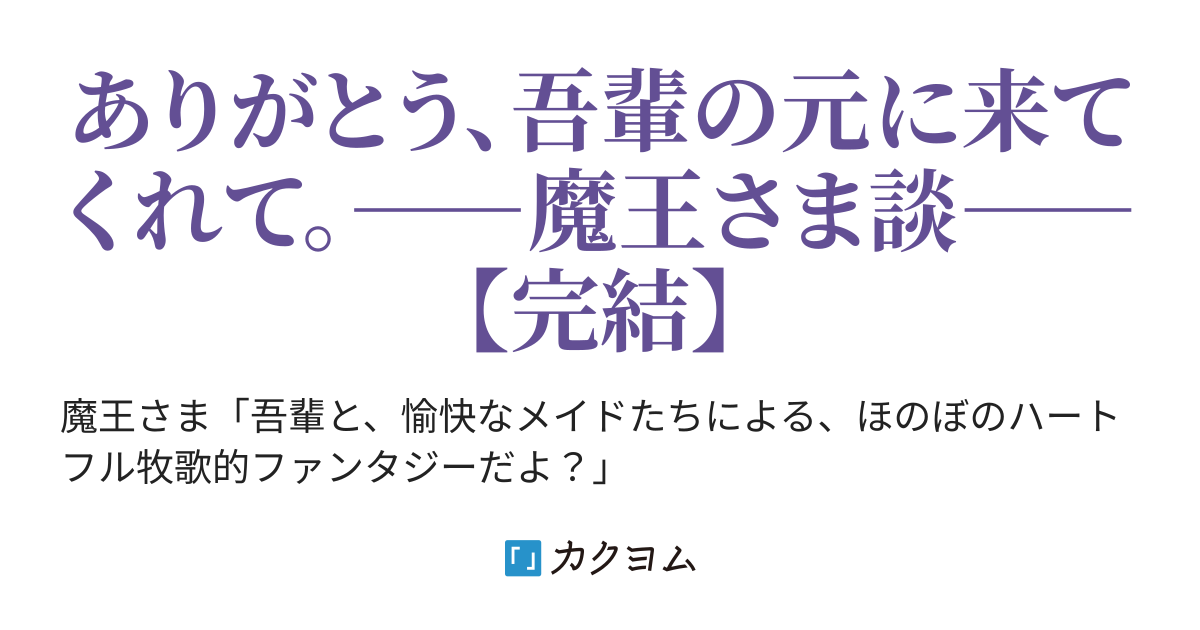 ありがとう、吾輩の元に来てくれて。——魔王さま談——【完結】

魔王さま「吾輩と、愉快なメイドたちによる、ほのぼのハートフル牧歌的ファンタジーだよ？」

カクヨム